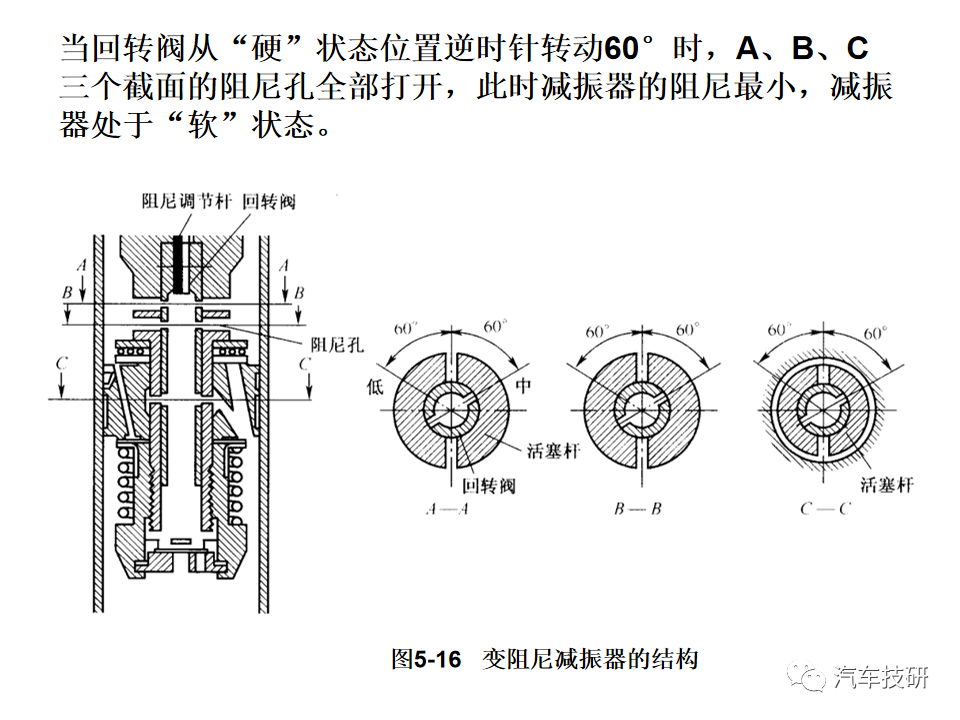 当回转阀从“硬”状态位置逆时针转动60°时，A、B、C三个截面的阻尼孔全部打开，此时减振器的阻尼最小，减振器处于“软”状态。

阻尼调节杆 回转阀

A A
B B
阻尼孔
C C

60° 60°
低 中
活塞杆
回转阀
A—A

60° 60°
B—B

60° 60°
活塞杆
C—C

图5-16 变阻尼减振器的结构

汽车技研